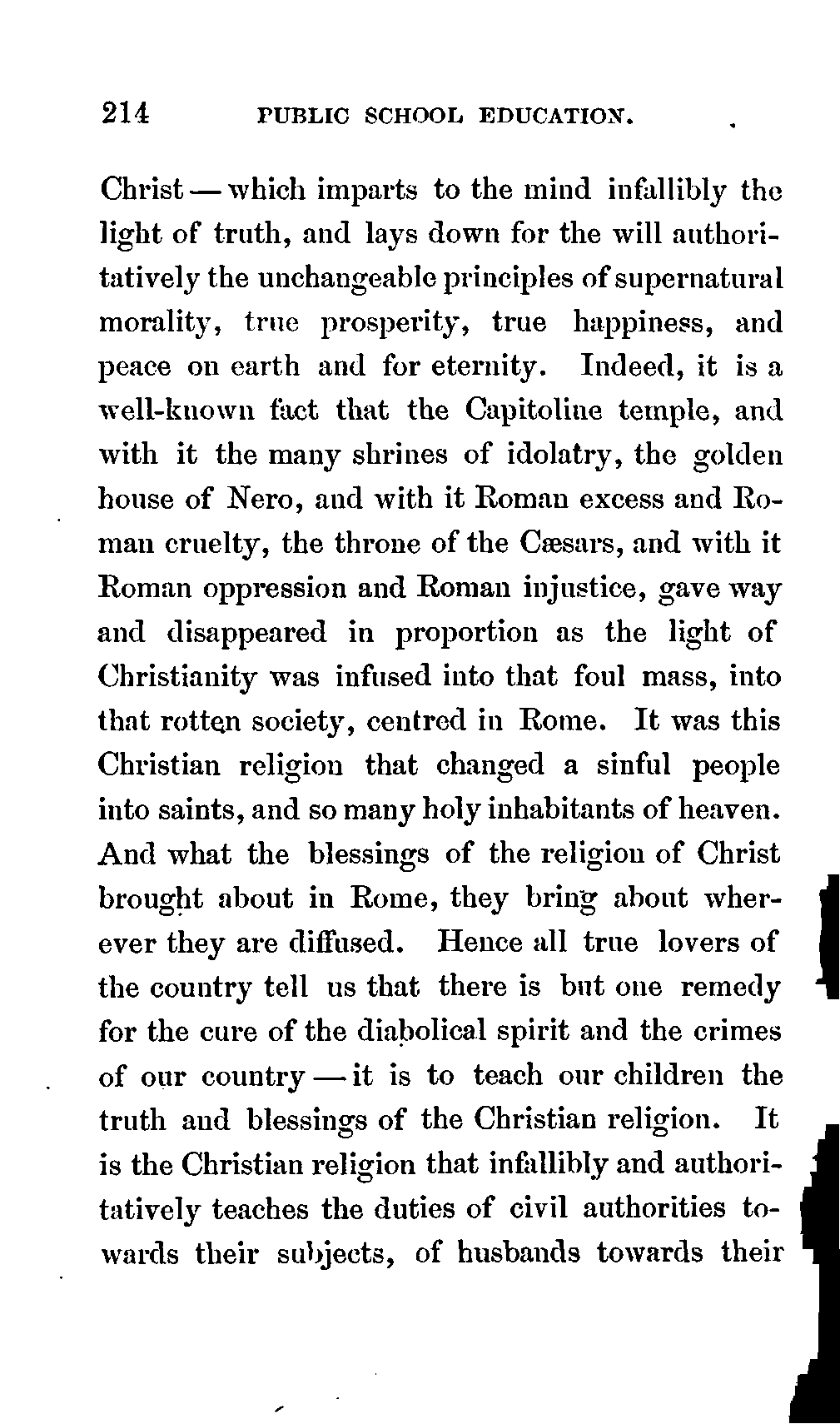 214 PUBLIC SCHOOL EDUCATION.

Christ — which imparts to the mind infallibly the light of truth, and lays down for the will authoritatively the unchangeable principles of supernatural morality, true prosperity, true happiness, and peace on earth and for eternity. Indeed, it is a well-known fact that the Capitoline temple, and with it the many shrines of idolatry, the golden house of Nero, and with it Roman excess and Roman cruelty, the throne of the Cæsars, and with it Roman oppression and Roman injustice, gave way and disappeared in proportion as the light of Christianity was infused into that foul mass, into that rotten society, centred in Rome. It was this Christian religion that changed a sinful people into saints, and so many holy inhabitants of heaven. And what the blessings of the religion of Christ brought about in Rome, they bring about wherever they are diffused. Hence all true lovers of the country tell us that there is but one remedy for the cure of the diabolical spirit and the crimes of our country — it is to teach our children the truth and blessings of the Christian religion. It is the Christian religion that infallibly and authoritatively teaches the duties of civil authorities towards their subjects, of husbands towards their